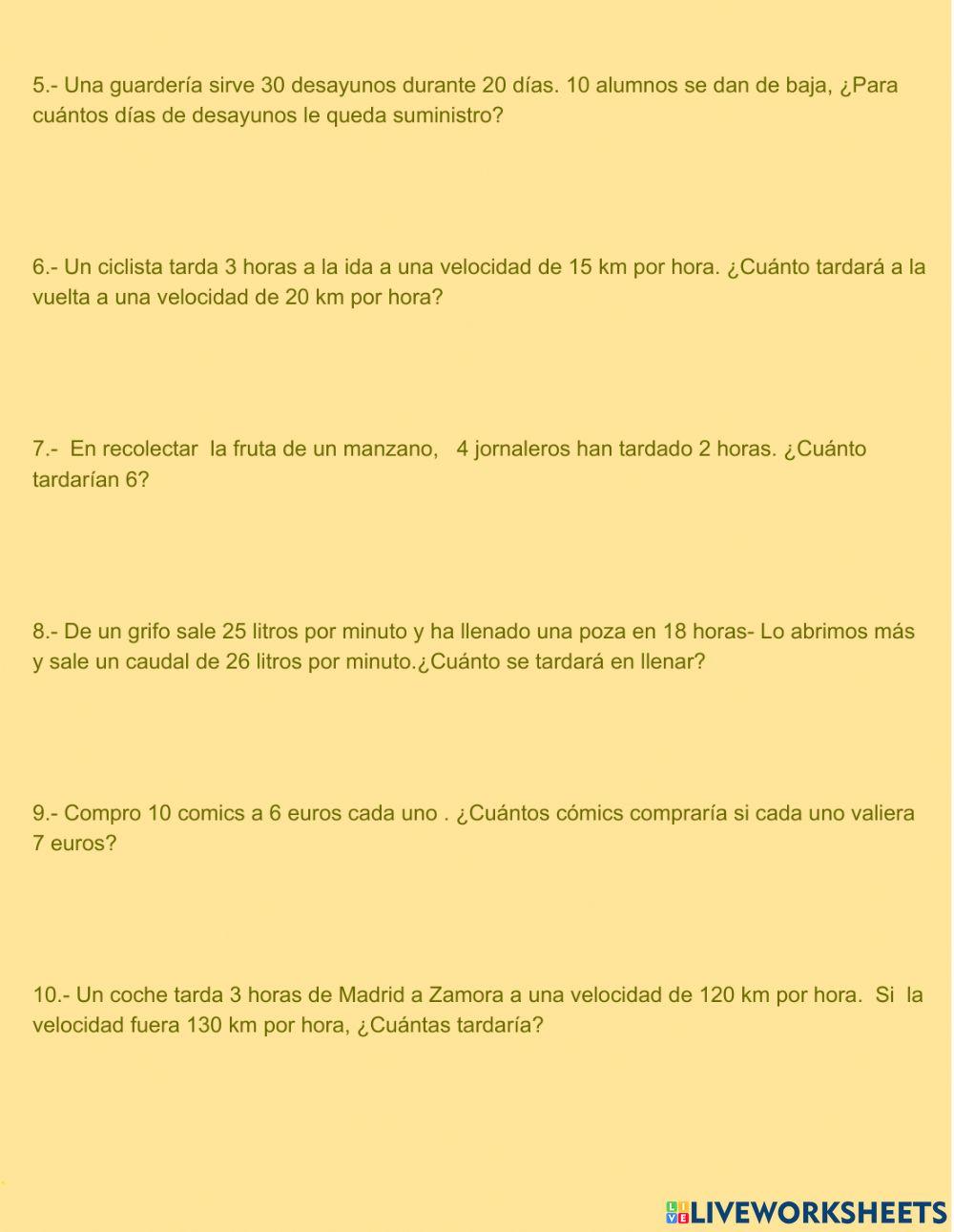 5.- Una guardería sirve 30 desayunos durante 20 días. 10 alumnos se dan de baja, ¿Para cuántos días de desayunos le queda suministro?

6.- Un ciclista tarda 3 horas a la ida a una velocidad de 15 km por hora. ¿Cuánto tardará a la vuelta a una velocidad de 20 km por hora?

7.- En recolectar la fruta de un manzano, 4 jornaleros han tardado 2 horas. ¿Cuánto tardarían 6?

8.- De un grifo sale 25 litros por minuto y ha llenado una poza en 18 horas- Lo abrimos más y sale un caudal de 26 litros por minuto.¿Cuánto se tardará en llenar?

9.- Compro 10 comics a 6 euros cada uno . ¿Cuántos cómics compraría si cada uno valiera 7 euros?

10.- Un coche tarda 3 horas de Madrid a Zamora a una velocidad de 120 km por hora. Si la velocidad fuera 130 km por hora, ¿Cuántas tardaría?

LIVEWORKSHEETS